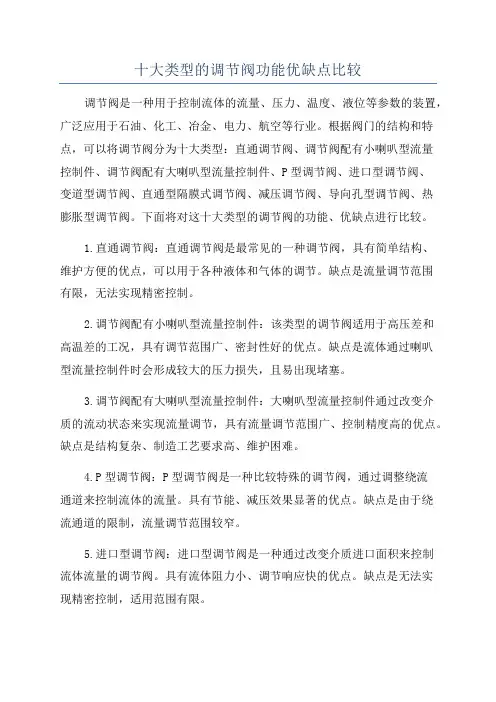 十大类型的调节阀功能优缺点比较

调节阀是一种用于控制流体的流量、压力、温度、液位等参数的装置，广泛应用于石油、化工、冶金、电力、航空等行业。根据阀门的结构和特点，可以将调节阀分为十大类型：直通调节阀、调节阀配有小喇叭型流量控制件、调节阀配有大喇叭型流量控制件、P型调节阀、进口型调节阀、变道型调节阀、直通型隔膜式调节阀、减压调节阀、导向孔型调节阀、热膨胀型调节阀。下面将对这十大类型的调节阀的功能、优缺点进行比较。

1.直通调节阀：直通调节阀是最常见的一种调节阀，具有简单结构、维护方便的优点，可以用于各种液体和气体的调节。缺点是流量调节范围有限，无法实现精密控制。

2.调节阀配有小喇叭型流量控制件：该类型的调节阀适用于高压差和高温差的工况，具有调节范围广、密封性好的优点。缺点是流体通过喇叭型流量控制件时会形成较大的压力损失，且易出现堵塞。

3.调节阀配有大喇叭型流量控制件：大喇叭型流量控制件通过改变介质的流动状态来实现流量调节，具有流量调节范围广、控制精度高的优点。缺点是结构复杂、制造工艺要求高、维护困难。

4.P型调节阀：P型调节阀是一种比较特殊的调节阀，通过调整绕流通道来控制流体的流量。具有节能、减压效果显著的优点。缺点是由于绕流通道的限制，流量调节范围较窄。

5.进口型调节阀：进口型调节阀是一种通过改变介质进口面积来控制流体流量的调节阀。具有流体阻力小、调节响应快的优点。缺点是无法实现精密控制，适用范围有限。